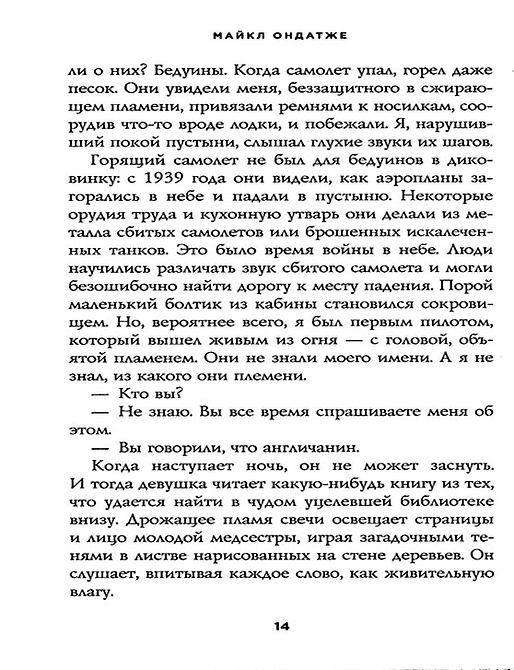 МАЙКЛ ОНДАТЖЕ

ли о них? Бедуины. Когда самолет упал, горел даже песок. Они увидели меня, беззащитного в сжирающем пламени, привязали ремнями к носилкам, соорудив что-то вроде лодки, и побежали. Я, нарушивший покой пустыни, слышал глухие звуки их шагов.

Горящий самолет не был для бедуинов в диковинку: с 1939 года они видели, как аэропланы загорались в небе и падали в пустыню. Некоторые орудия труда и кухонную утварь они делали из металла сбитых самолетов или брошенных искалеченных танков. Это было время войны в небе. Люди научились различать звук сбитого самолета и могли безошибочно найти дорогу к месту падения. Порой маленький болтик из кабины становился сокровищем. Но, вероятнее всего, я был первым пилотом, который вышел живым из огня — с головой, объятой пламенем. Они не знали моего имени. А я не знал, из какого они племени.

— Кто вы?

— Не знаю. Вы все время спрашиваете меня об этом.

— Вы говорили, что англичанин.

Когда наступает ночь, он не может заснуть. И тогда девушка читает какую-нибудь книгу из тех, что удается найти в чудом уцелевшей библиотеке внизу. Дрожащее пламя свечи освещает страницы и лицо молодой медсестры, играя загадочными тенями в листве нарисованных на стене деревьев. Он слушает, впитывая каждое слово, как живительную влагу.

14